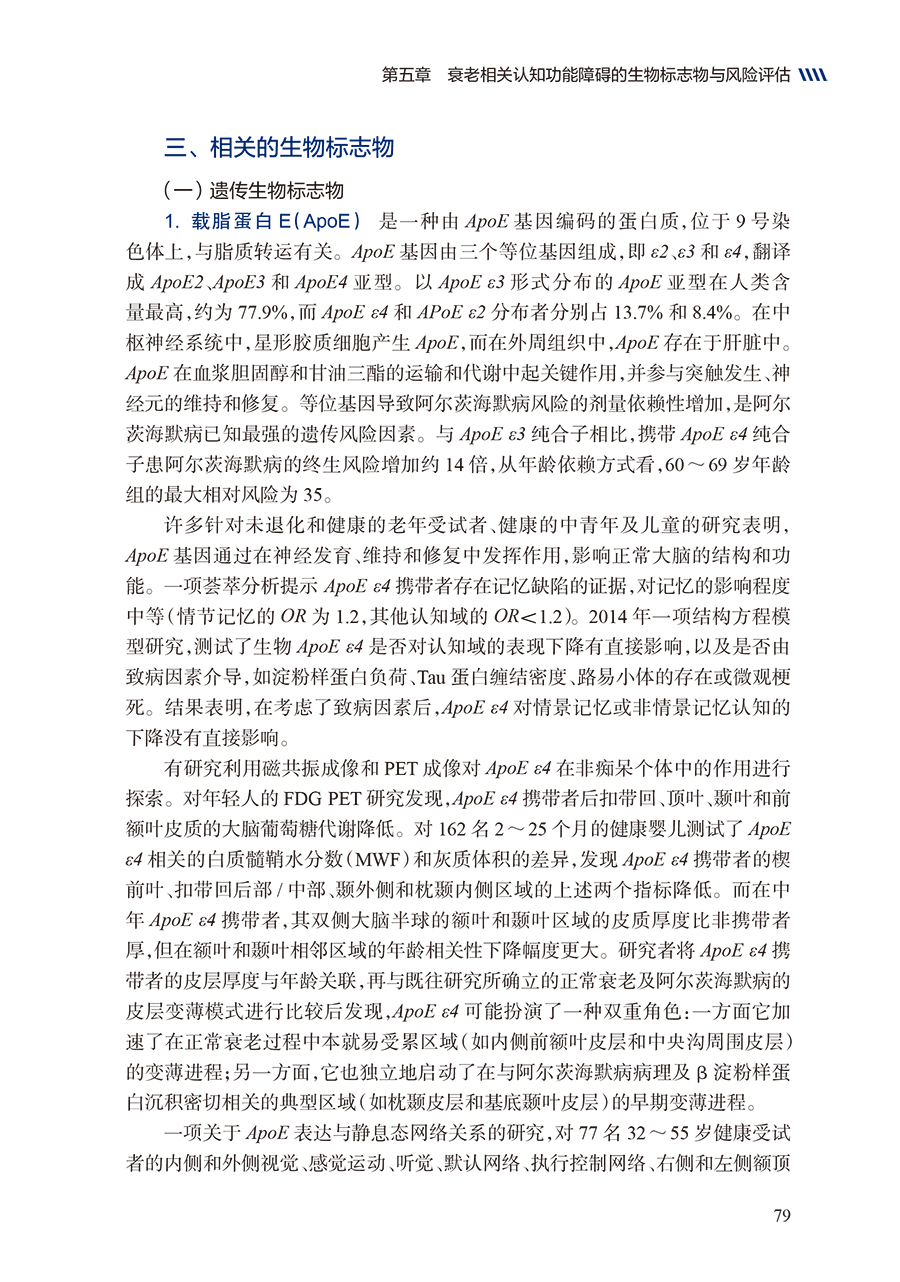 第五章　衰老相关认知功能障碍的生物标志物与风险评估

三、相关的生物标志物

（一）遗传生物标志物

1. 载脂蛋白 E（ApoE）　是一种由 ApoE 基因编码的蛋白质，位于 9 号染色体上，与脂质转运有关。ApoE 基因由三个等位基因组成，即 ε2、ε3 和 ε4，翻译成 ApoE2、ApoE3 和 ApoE4 亚型。以 ApoE ε3 形式分布的 ApoE 亚型在人类含量最高，约为 77.9%，而 ApoE ε4 和 APoE ε2 分布者分别占 13.7% 和 8.4%。在中枢神经系统中，星形胶质细胞产生 ApoE，而在外周组织中，ApoE 存在于肝脏中。ApoE 在血浆胆固醇和甘油三酯的运输和代谢中起关键作用，并参与突触发生、神经元的维持和修复。等位基因导致阿尔茨海默病风险的剂量依赖性增加，是阿尔茨海默病已知最强的遗传风险因素。与 ApoE ε3 纯合子相比，携带 ApoE ε4 纯合子患阿尔茨海默病的终生风险增加约 14 倍，从年龄依赖方式看，60～69 岁年龄组的最大相对风险为 35。

许多针对未退化和健康的老年受试者、健康的中青年及儿童的研究表明，ApoE 基因通过在神经发育、维持和修复中发挥作用，影响正常大脑的结构和功能。一项荟萃分析提示 ApoE ε4 携带者存在记忆缺陷的证据，对记忆的影响程度中等（情节记忆的 OR 为 1.2，其他认知域的 OR<1.2）。2014 年一项结构方程模型研究，测试了生物 ApoE ε4 是否对认知域的表现下降有直接影响，以及是否由致病因素介导，如淀粉样蛋白负荷、Tau 蛋白缠结密度、路易小体的存在或微观梗死。结果表明，在考虑了致病因素后，ApoE ε4 对情景记忆或非情景记忆认知的下降没有直接影响。

有研究利用磁共振成像和 PET 成像对 ApoE ε4 在非痴呆个体中的作用进行探索。对年轻人的 FDG PET 研究发现，ApoE ε4 携带者后扣带回、顶叶、颞叶和前额叶皮质的大脑葡萄糖代谢降低。对 162 名 2～25 个月的健康婴儿测试了 ApoE ε4 相关的白质髓鞘水分数（MWF）和灰质体积的差异，发现 ApoE ε4 携带者的楔前叶、扣带回后部 / 中部、颞外侧和枕颞内侧区域的上述两个指标降低。而在中年 ApoE ε4 携带者，其双侧大脑半球的额叶和颞叶区域的皮质厚度比非携带者厚，但在额叶和颞叶相邻区域的年龄相关性下降幅度更大。研究者将 ApoE ε4 携带者的皮层厚度与年龄关联，再与既往研究所确立的正常衰老及阿尔茨海默病的皮层变薄模式进行比较后发现，ApoE ε4 可能扮演了一种双重角色：一方面它加速了在正常衰老过程中本就易受累区域（如内侧前额叶皮层和中央沟周围皮层）的变薄进程；另一方面，它也独立地启动了在与阿尔茨海默病病理及 β 淀粉样蛋白沉积密切相关的典型区域（如枕颞皮层和基底颞叶皮层）的早期变薄进程。

一项关于 ApoE 表达与静息态网络关系的研究，对 77 名 32～55 岁健康受试者的内侧和外侧视觉、感觉运动、听觉、默认网络、执行控制网络、右侧和左侧额顶

79